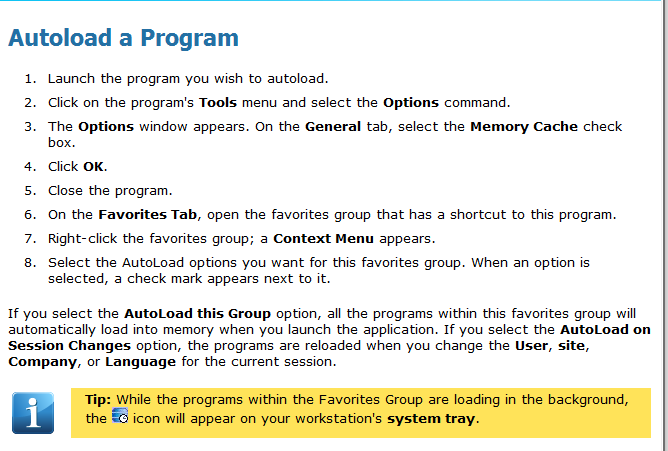 Autoload a Program

1. Launch the program you wish to autoload.
2. Click on the program's Tools menu and select the Options command.
3. The Options window appears. On the General tab, select the Memory Cache check box.
4. Click OK.
5. Close the program.
6. On the Favorites Tab, open the favorites group that has a shortcut to this program.
7. Right-click the favorites group; a Context Menu appears.
8. Select the AutoLoad options you want for this favorites group. When an option is selected, a check mark appears next to it.

If you select the AutoLoad this Group option, all the programs within this favorites group will automatically load into memory when you launch the application. If you select the AutoLoad on Session Changes option, the programs are reloaded when you change the User, site, Company, or Language for the current session.

Tip: While the programs within the Favorites Group are loading in the background, the icon will appear on your workstation's system tray.